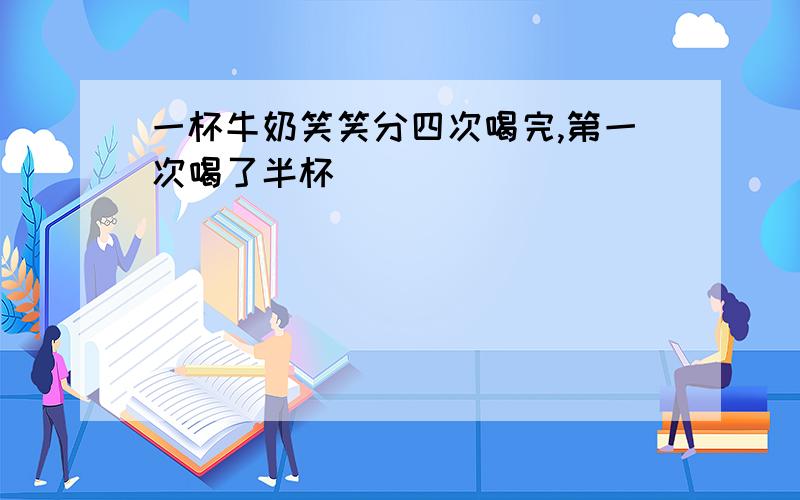 一杯牛奶笑笑分四次喝完,第一次喝了半杯